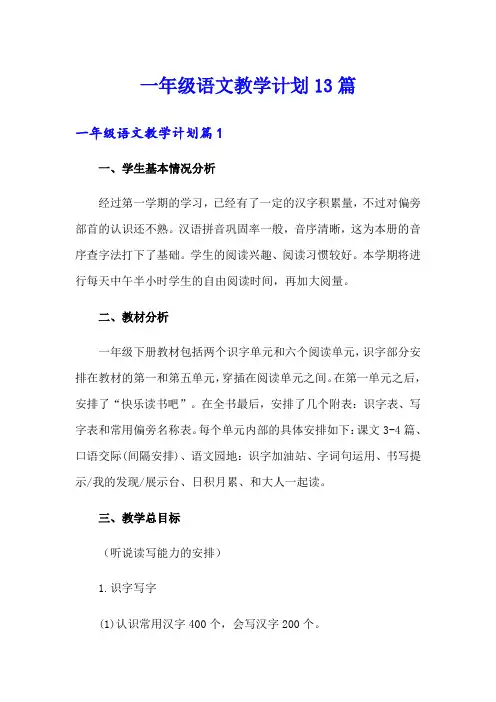 一年级语文教学计划13篇

一年级语文教学计划篇1

一、学生基本情况分析

经过第一学期的学习，已经有了一定的汉字积累量，不过对偏旁部首的认识还不熟。汉语拼音巩固率一般，音序清晰，这为本册的音序查字法打下了基础。学生的阅读兴趣、阅读习惯较好。本学期将进行每天中午半小时学生的自由阅读时间，再加大阅量。

二、教材分析

一年级下册教材包括两个识字单元和六个阅读单元，识字部分安排在教材的第一和第五单元，穿插在阅读单元之间。在第一单元之后，安排了“快乐读书吧”。在全书最后，安排了几个附表：识字表、写字表和常用偏旁名称表。每个单元内部的具体安排如下：课文3-4篇、口语交际(间隔安排)、语文园地：识字加油站、字词句运用、书写提示/我的发现/展示台、日积月累、和大人一起读。

三、教学总目标

（听说读写能力的安排）

1.识字写字

(1)认识常用汉字400个，会写汉字200个。